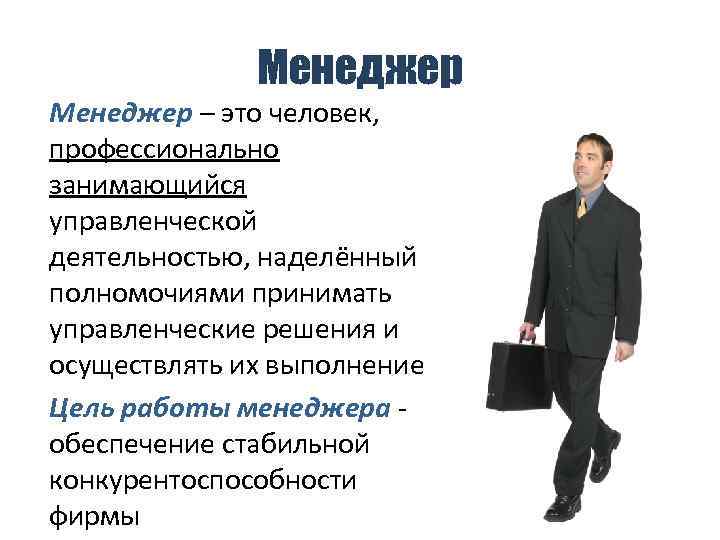 Менеджер

Менеджер – это человек, профессионально занимающийся управленческой деятельностью, наделённый полномочиями принимать управленческие решения и осуществлять их выполнение

Цель работы менеджера - обеспечение стабильной конкурентоспособности фирмы